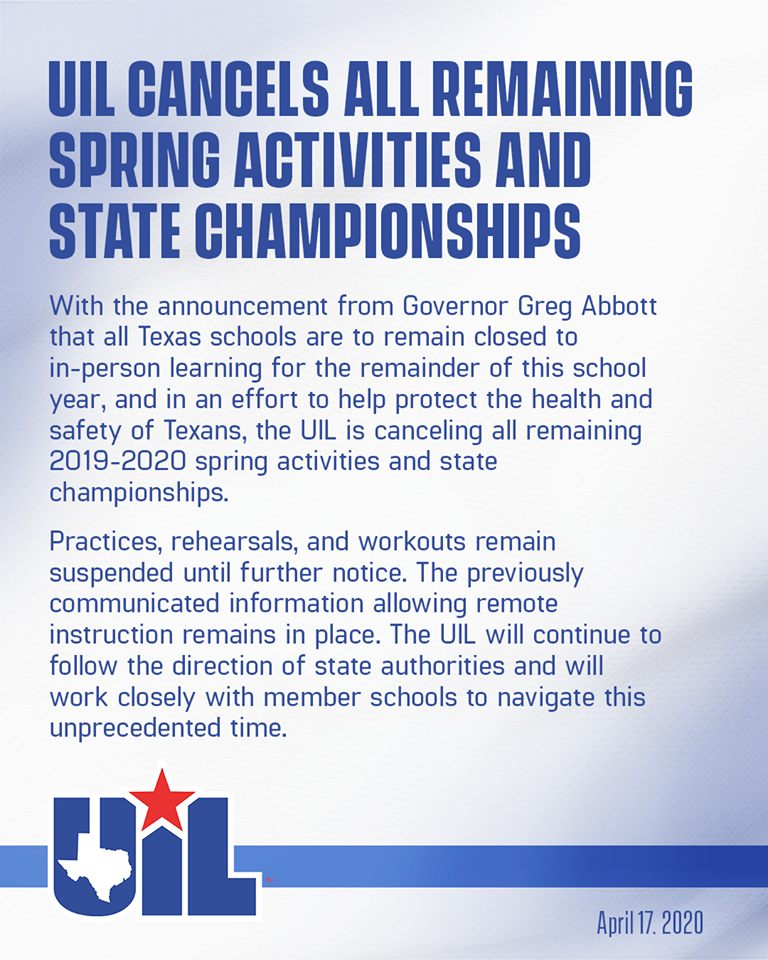 UIL CANCELS ALL REMAINING SPRING ACTIVITIES AND STATE CHAMPIONSHIPS

With the announcement from Governor Greg Abbott that all Texas schools are to remain closed to in-person learning for the remainder of this school year, and in an effort to help protect the health and safety of Texans, the UIL is canceling all remaining 2019-2020 spring activities and state championships.

Practices, rehearsals, and workouts remain suspended until further notice. The previously communicated information allowing remote instruction remains in place. The UIL will continue to follow the direction of state authorities and will work closely with member schools to navigate this unprecedented time.

UIL

April 17, 2020